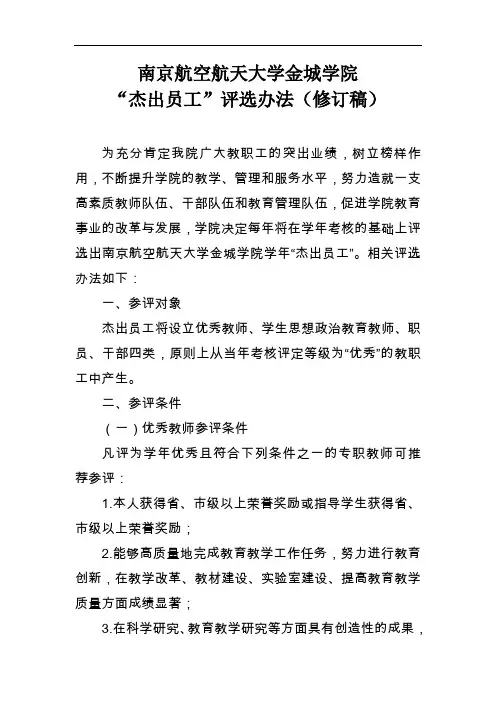 南京航空航天大学金城学院
“杰出员工”评选办法（修订稿）

为充分肯定我院广大教职工的突出业绩，树立榜样作用，不断提升学院的教学、管理和服务水平，努力造就一支高素质教师队伍、干部队伍和教育管理队伍，促进学院教育事业的改革与发展，学院决定每年将在学年考核的基础上评选出南京航空航天大学金城学院学年“杰出员工”。相关评选办法如下：

一、参评对象

杰出员工将设立优秀教师、学生思想政治教育教师、职员、干部四类，原则上从当年考核评定等级为“优秀”的教职工中产生。

二、参评条件

（一）优秀教师参评条件

凡评为学年优秀且符合下列条件之一的专职教师可推荐参评：

1.本人获得省、市级以上荣誉奖励或指导学生获得省、市级以上荣誉奖励；

2.能够高质量地完成教育教学工作任务，努力进行教育创新，在教学改革、教材建设、实验室建设、提高教育教学质量方面成绩显著；

3.在科学研究、教育教学研究等方面具有创造性的成果，